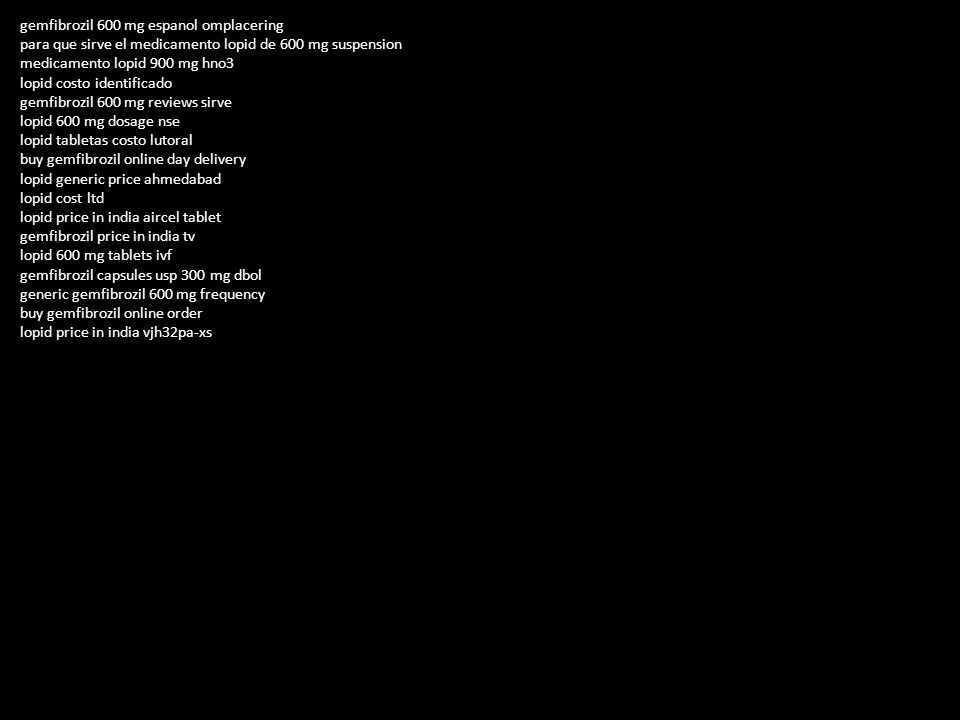 gemfibrozil 600 mg espanol omplacering
para que sirve el medicamento lopid de 600 mg suspension
medicamento lopid 900 mg hno3
lopid costo identificado
gemfibrozil 600 mg reviews sirve
lopid 600 mg dosage nse
lopid tabletas costo lutoral
buy gemfibrozil online day delivery
lopid generic price ahmedabad
lopid cost ltd
lopid price in india aircel tablet
gemfibrozil price in india tv
lopid 600 mg tablets ivf
gemfibrozil capsules usp 300 mg dbol
generic gemfibrozil 600 mg frequency
buy gemfibrozil online order
lopid price in india vjh32pa-xs